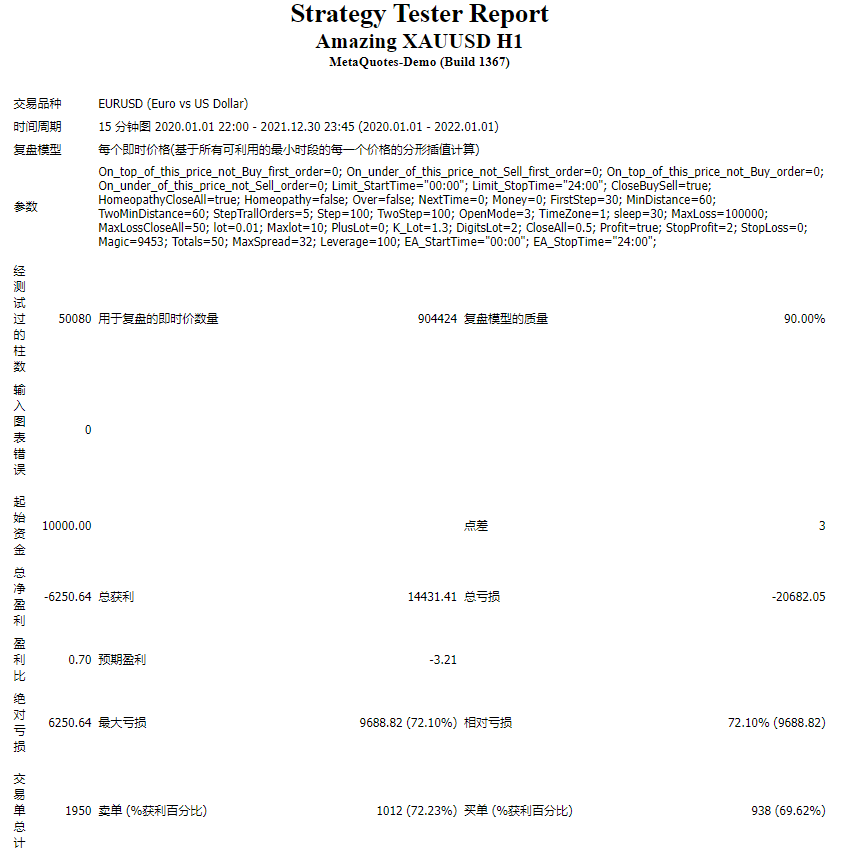 Strategy Tester Report
Amazing XAUUSD H1
MetaQuotes-Demo (Build 1367)

| | | | | | |
|---|---|---|---|---|---|
| 交易品种 | EURUSD (Euro vs US Dollar) | | | | |
| 时间周期 | 15 分钟图 2020.01.01 22:00 - 2021.12.30 23:45 (2020.01.01 - 2022.01.01) | | | | |
| 复盘模型 | 每个即时价格(基于所有可利用的最小时段的每一个价格的分形插值计算) | | | | |
| 参数 | On_top_of_this_price_not_Buy_first_order=0; On_under_of_this_price_not_Sell_first_order=0; On_top_of_this_price_not_Buy_order=0; On_under_of_this_price_not_Sell_order=0; Limit_StartTime="00:00"; Limit_StopTime="24:00"; CloseBuySell=true; HomeopathyCloseAll=true; Homeopathy=false; Over=false; NextTime=0; Money=0; FirstStep=30; MinDistance=60; TwoMinDistance=60; StepTrallOrders=5; Step=100; TwoStep=100; OpenMode=3; TimeZone=1; sleep=30; MaxLoss=100000; MaxLossCloseAll=50; lot=0.01; Maxlot=10; PlusLot=0; K_Lot=1.3; DigitsLot=2; CloseAll=0.5; Profit=true; StopProfit=2; StopLoss=0; Magic=9453; Totals=50; MaxSpread=32; Leverage=100; EA_StartTime="00:00"; EA_StopTime="24:00"; | | | | |
| 经测试过的柱数 | 50080 | 用于复盘的即时价数量 | 904424 | 复盘模型的质量 | 90.00% |
| 输入图表错误 | 0 | | | | |
| 起始资金 | 10000.00 | | | 点差 | 3 |
| 总净盈利 | -6250.64 | 总获利 | 14431.41 | 总亏损 | -20682.05 |
| 盈利比 | 0.70 | 预期盈利 | -3.21 | | |
| 绝对亏损 | 6250.64 | 最大亏损 | 9688.82 (72.10%) | 相对亏损 | 72.10% (9688.82) |
| 交易单总计 | 1950 | 卖单 (%获利百分比) | 1012 (72.23%) | 买单 (%获利百分比) | 938 (69.62%) |